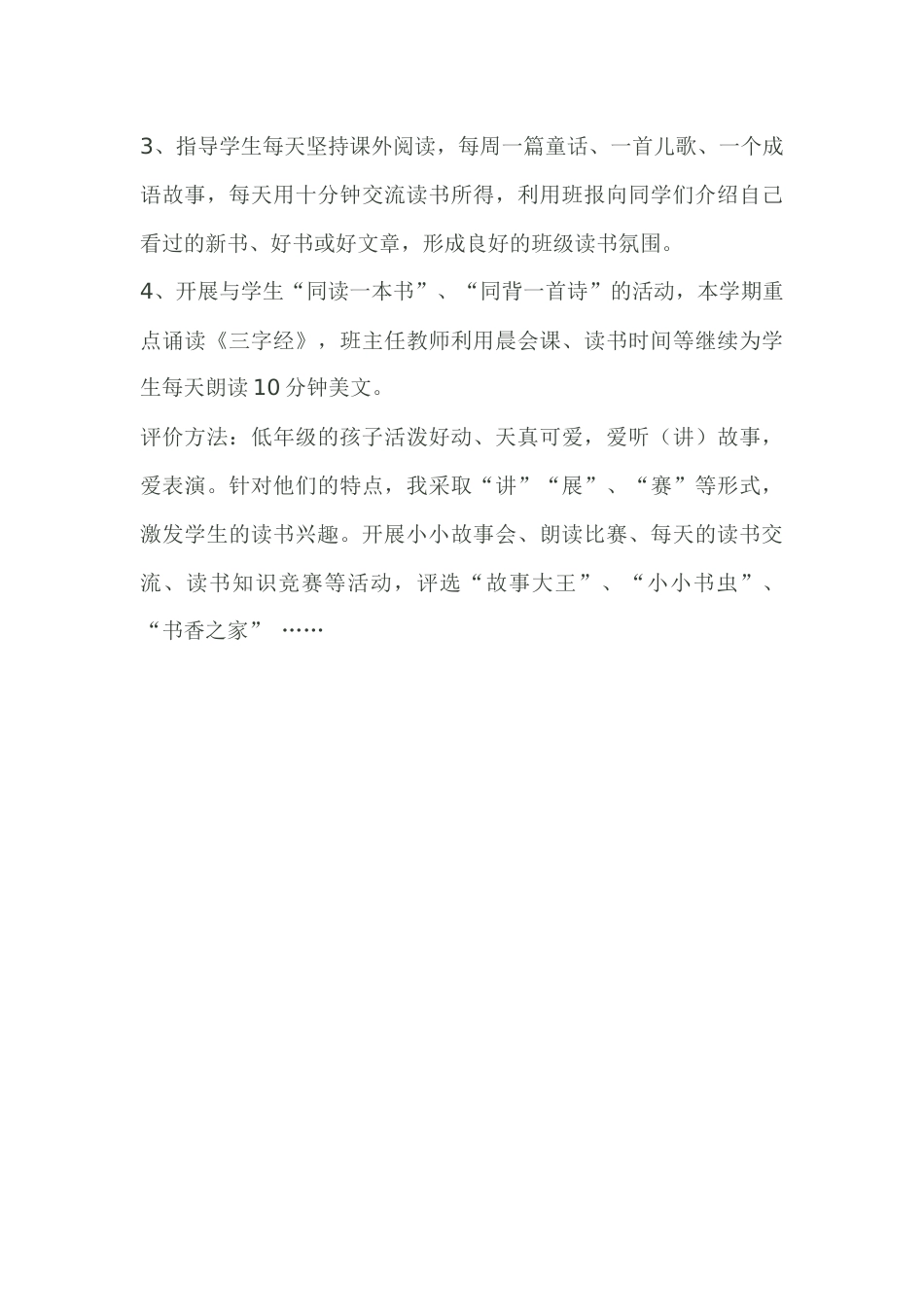 3、指导学生每天坚持课外阅读，每周一篇童话、一首儿歌、一个成语故事，每天用十分钟交流读书所得，利用班报向同学们介绍自己看过的新书、好书或好文章，形成良好的班级读书氛围。

4、开展与学生“同读一本书”、“同背一首诗”的活动，本学期重点诵读《三字经》，班主任教师利用晨会课、读书时间等继续为学生每天朗读10分钟美文。

评价方法：低年级的孩子活泼好动、天真可爱，爱听（讲）故事，爱表演。针对他们的特点，我采取“讲”“展”、“赛”等形式，激发学生的读书兴趣。开展小小故事会、朗读比赛、每天的读书交流、读书知识竞赛等活动，评选“故事大王”、“小小书虫”、“书香之家”……